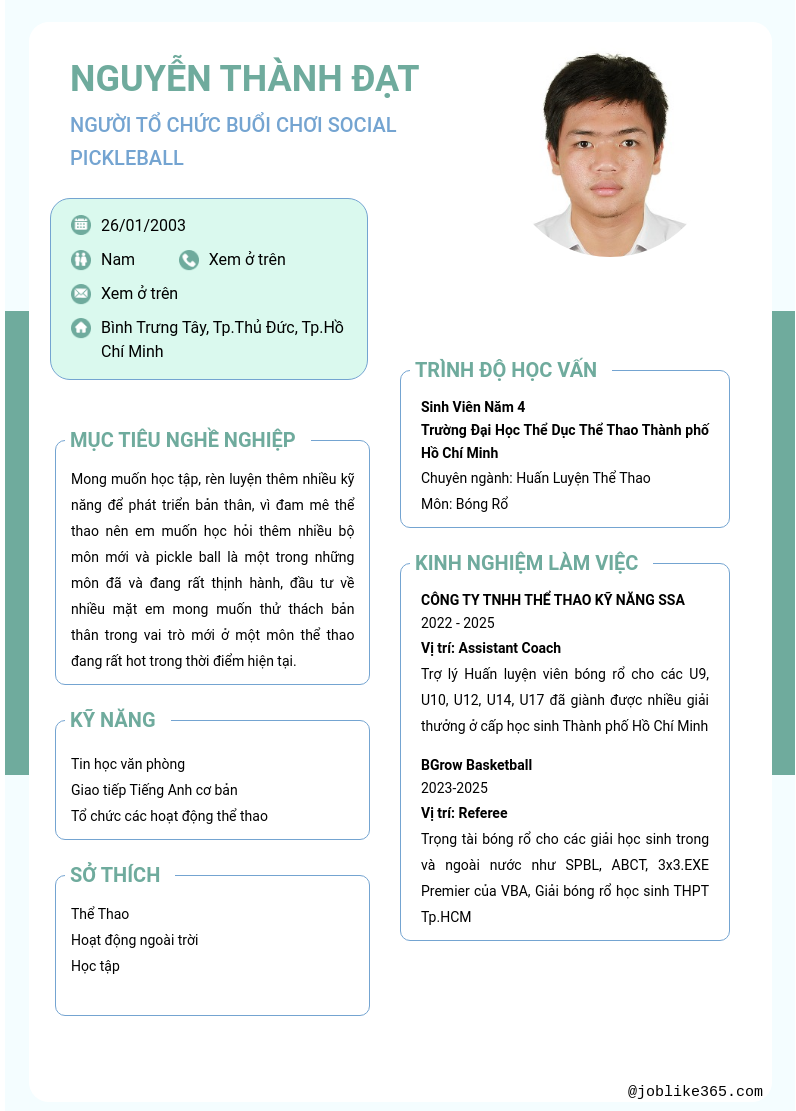 NGUYỄN THÀNH ĐẠT

NGƯỜI TỔ CHỨC BUỔI CHƠI SOCIAL PICKLEBALL

26/01/2003

Nam

Xem ở trên

Xem ở trên

Bình Trưng Tây, Tp.Thủ Đức, Tp.Hồ Chí Minh

MỤC TIÊU NGHỀ NGHIỆP

Mong muốn học tập, rèn luyện thêm nhiều kỹ năng để phát triển bản thân, vì đam mê thể thao nên em muốn học hỏi thêm nhiều bộ môn mới và pickle ball là một trong những môn đã và đang rất thịnh hành, đầu tư về nhiều mặt em mong muốn thử thách bản thân trong vai trò mới ở một môn thể thao đang rất hot trong thời điểm hiện tại.

KỸ NĂNG

Tin học văn phòng
Giao tiếp Tiếng Anh cơ bản
Tổ chức các hoạt động thể thao

SỞ THÍCH

Thể Thao
Hoạt động ngoài trời
Học tập

TRÌNH ĐỘ HỌC VẤN

Sinh Viên Năm 4
Trường Đại Học Thể Dục Thể Thao Thành phố Hồ Chí Minh
Chuyên ngành: Huấn Luyện Thể Thao
Môn: Bóng Rổ

KINH NGHIỆM LÀM VIỆC

CÔNG TY TNHH THỂ THAO KỸ NĂNG SSA
2022 - 2025
Vị trí: Assistant Coach
Trợ lý Huấn luyện viên bóng rổ cho các U9, U10, U12, U14, U17 đã giành được nhiều giải thưởng ở cấp học sinh Thành phố Hồ Chí Minh

BGrow Basketball
2023-2025
Vị trí: Referee
Trọng tài bóng rổ cho các giải học sinh trong và ngoài nước như SPBL, ABCT, 3x3.EXE Premier của VBA, Giải bóng rổ học sinh THPT Tp.HCM

@joblike365.com